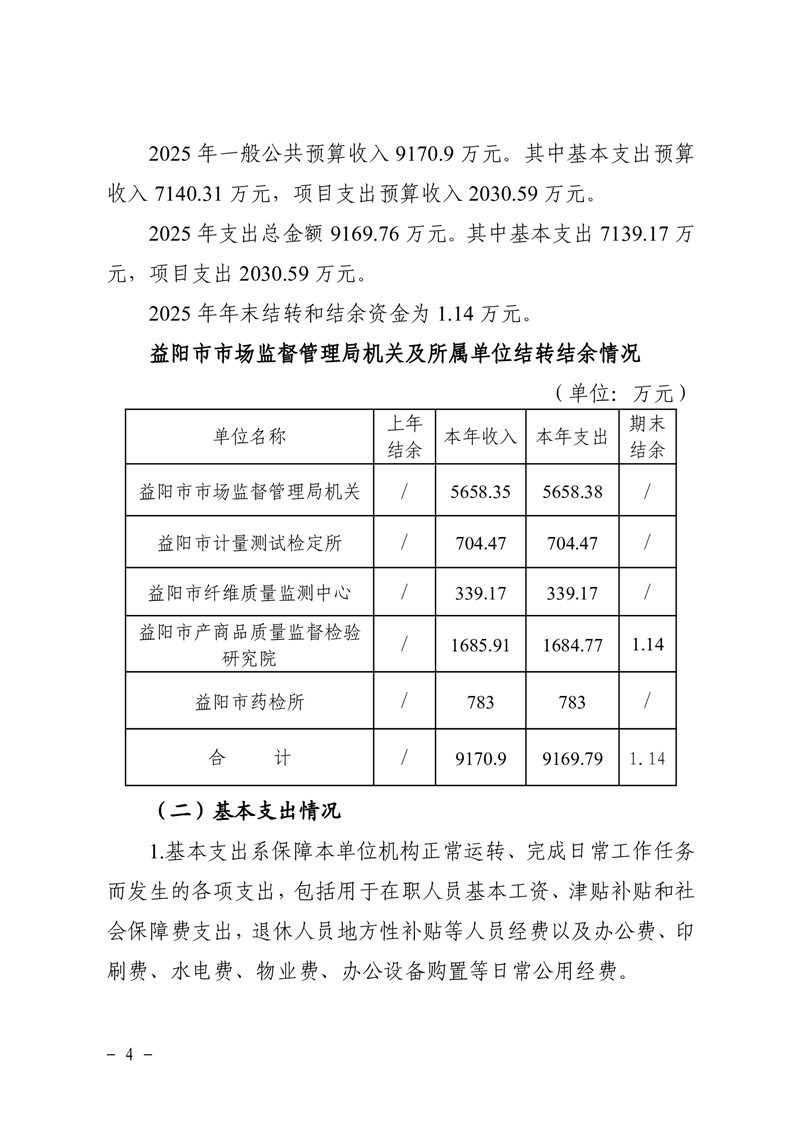 2025年一般公共预算收入9170.9万元。其中基本支出预算收入7140.31万元，项目支出预算收入2030.59万元。

2025年支出总金额9169.76万元。其中基本支出7139.17万元，项目支出2030.59万元。

2025年年末结转和结余资金为1.14万元。

益阳市市场监督管理局机关及所属单位结转结余情况

（单位：万元）

| 单位名称 | 上年结余 | 本年收入 | 本年支出 | 期末结余 |
|---|---|---|---|---|
| 益阳市市场监督管理局机关 | / | 5658.35 | 5658.38 | / |
| 益阳市计量测试检定所 | / | 704.47 | 704.47 | / |
| 益阳市纤维质量监测中心 | / | 339.17 | 339.17 | / |
| 益阳市产商品质量监督检验研究院 | / | 1685.91 | 1684.77 | 1.14 |
| 益阳市药检所 | / | 783 | 783 | / |
| 合 计 | / | 9170.9 | 9169.79 | 1.14 |

（二）基本支出情况

1.基本支出系保障本单位机构正常运转、完成日常工作任务而发生的各项支出，包括用于在职人员基本工资、津贴补贴和社会保障费支出，退休人员地方性补贴等人员经费以及办公费、印刷费、水电费、物业费、办公设备购置等日常公用经费。

- 4 -